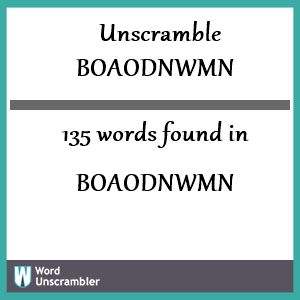 Unscramble
BOAODNWMN

135 words found in

BOAODNWMN

W Word Unscrambler